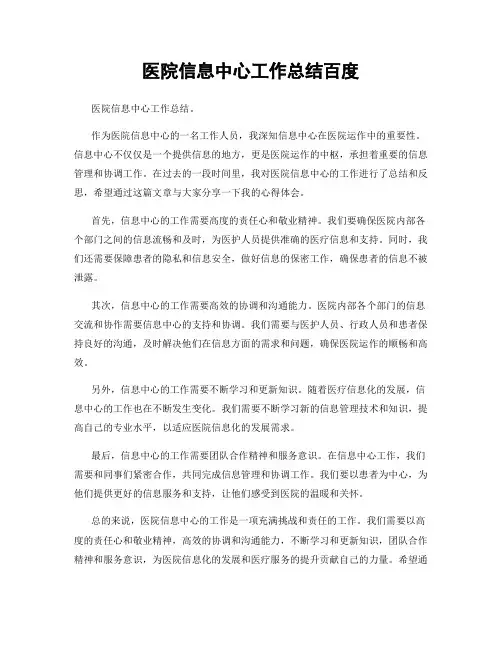 医院信息中心工作总结百度

医院信息中心工作总结。

作为医院信息中心的一名工作人员，我深知信息中心在医院运作中的重要性。信息中心不仅仅是一个提供信息的地方，更是医院运作的中枢，承担着重要的信息管理和协调工作。在过去的一段时间里，我对医院信息中心的工作进行了总结和反思，希望通过这篇文章与大家分享一下我的心得体会。

首先，信息中心的工作需要高度的责任心和敬业精神。我们要确保医院内部各个部门之间的信息流畅和及时，为医护人员提供准确的医疗信息和支持。同时，我们还需要保障患者的隐私和信息安全，做好信息的保密工作，确保患者的信息不被泄露。

其次，信息中心的工作需要高效的协调和沟通能力。医院内部各个部门的信息交流和协作需要信息中心的支持和协调。我们需要与医护人员、行政人员和患者保持良好的沟通，及时解决他们在信息方面的需求和问题，确保医院运作的顺畅和高效。

另外，信息中心的工作需要不断学习和更新知识。随着医疗信息化的发展，信息中心的工作也在不断发生变化。我们需要不断学习新的信息管理技术和知识，提高自己的专业水平，以适应医院信息化的发展需求。

最后，信息中心的工作需要团队合作精神和服务意识。在信息中心工作，我们需要和同事们紧密合作，共同完成信息管理和协调工作。我们要以患者为中心，为他们提供更好的信息服务和支持，让他们感受到医院的温暖和关怀。

总的来说，医院信息中心的工作是一项充满挑战和责任的工作。我们需要以高度的责任心和敬业精神，高效的协调和沟通能力，不断学习和更新知识，团队合作精神和服务意识，为医院信息化的发展和医疗服务的提升贡献自己的力量。希望通